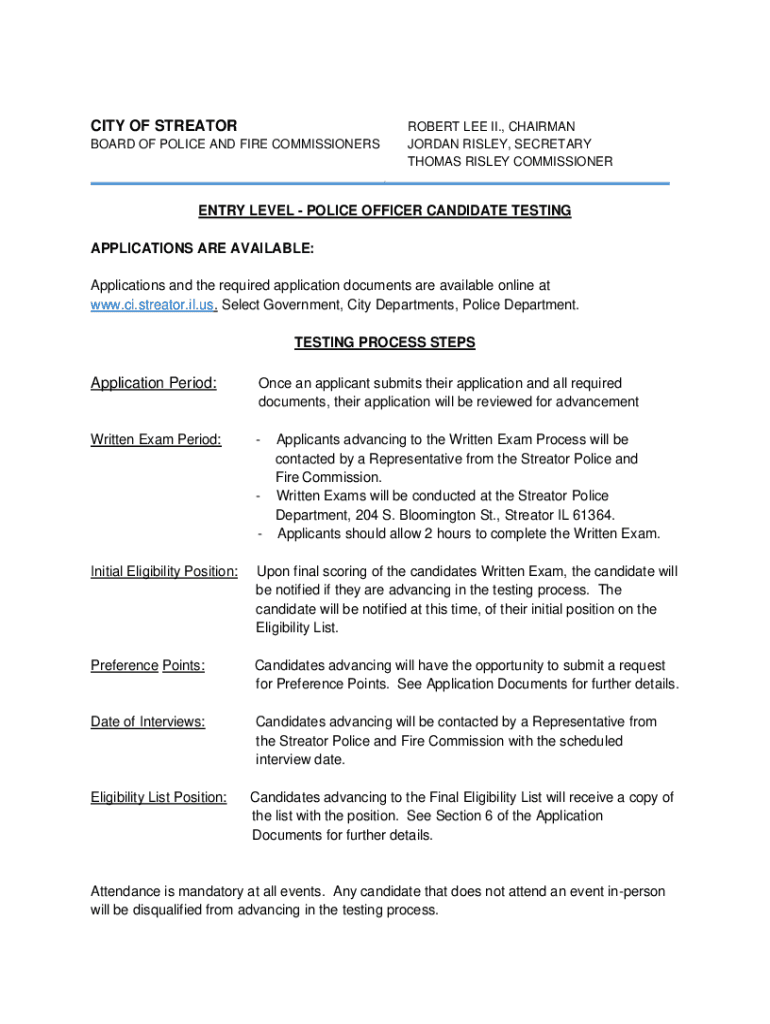 CITY OF STREATOR
BOARD OF POLICE AND FIRE COMMISSIONERS

ROBERT LEE II., CHAIRMAN
JORDAN RISLEY, SECRETARY
THOMAS RISLEY COMMISSIONER

ENTRY LEVEL - POLICE OFFICER CANDIDATE TESTING

APPLICATIONS ARE AVAILABLE:

Applications and the required application documents are available online at www.ci.streator.il.us. Select Government, City Departments, Police Department.

TESTING PROCESS STEPS

Application Period: Once an applicant submits their application and all required documents, their application will be reviewed for advancement

Written Exam Period:
- Applicants advancing to the Written Exam Process will be contacted by a Representative from the Streator Police and Fire Commission.
- Written Exams will be conducted at the Streator Police Department, 204 S. Bloomington St., Streator IL 61364.
- Applicants should allow 2 hours to complete the Written Exam.

Initial Eligibility Position: Upon final scoring of the candidates Written Exam, the candidate will be notified if they are advancing in the testing process. The candidate will be notified at this time, of their initial position on the Eligibility List.

Preference Points: Candidates advancing will have the opportunity to submit a request for Preference Points. See Application Documents for further details.

Date of Interviews: Candidates advancing will be contacted by a Representative from the Streator Police and Fire Commission with the scheduled interview date.

Eligibility List Position: Candidates advancing to the Final Eligibility List will receive a copy of the list with the position. See Section 6 of the Application Documents for further details.

Attendance is mandatory at all events. Any candidate that does not attend an event in-person will be disqualified from advancing in the testing process.